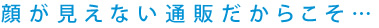 顔が見えない通販だからこそ…